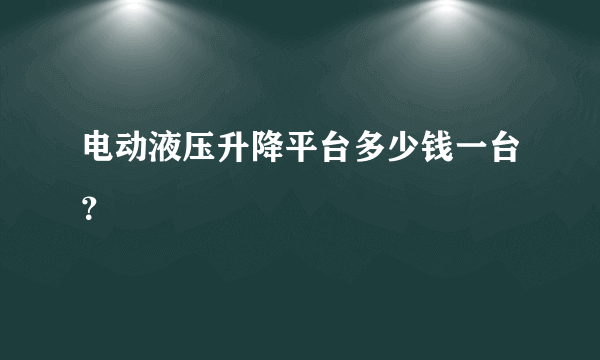 电动液压升降平台多少钱一台?